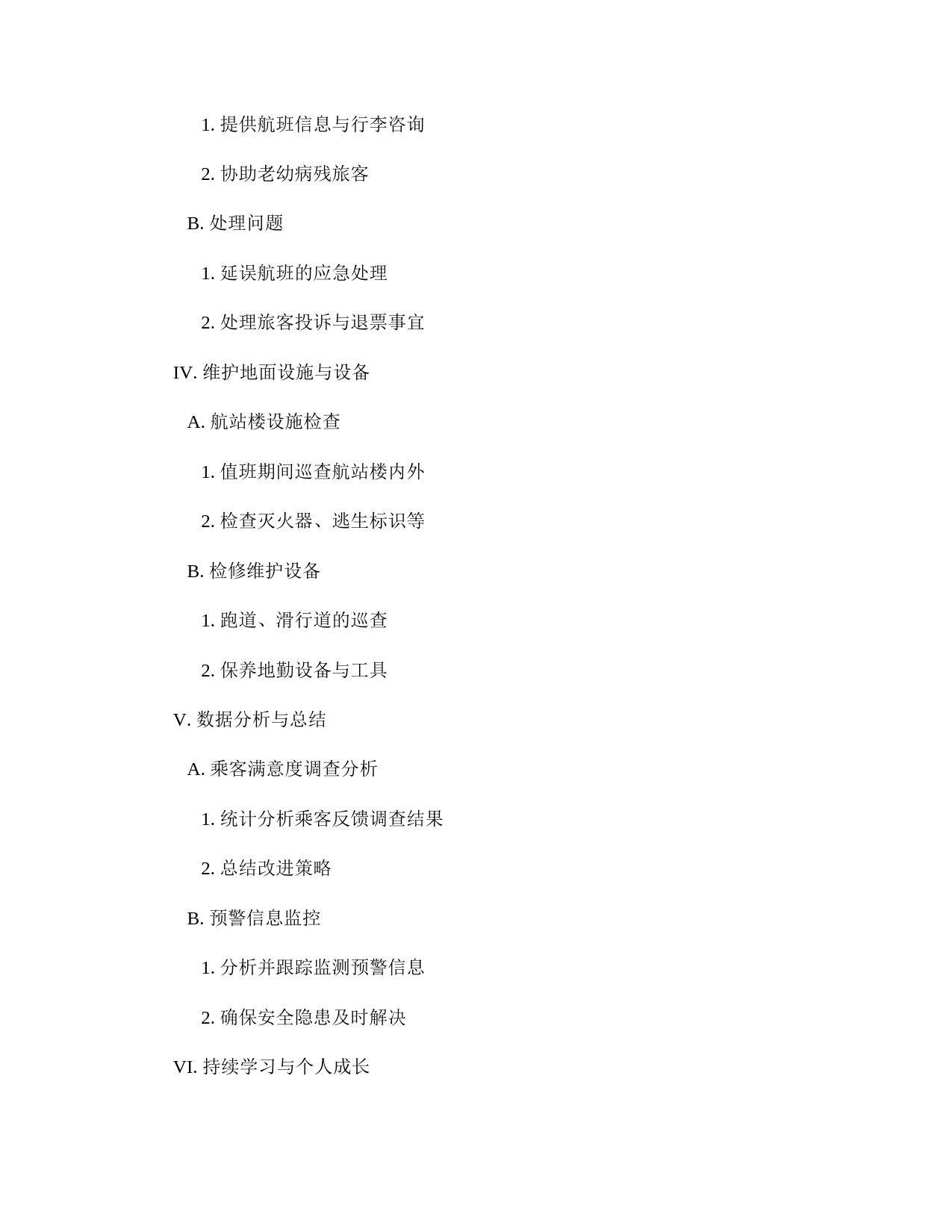 1. 提供航班信息与行李咨询

2. 协助老幼病残旅客

B. 处理问题

1. 延误航班的应急处理

2. 处理旅客投诉与退票事宜

IV. 维护地面设施与设备

A. 航站楼设施检查

1. 值班期间巡查航站楼内外

2. 检查灭火器、逃生标识等

B. 检修维护设备

1. 跑道、滑行道的巡查

2. 保养地勤设备与工具

V. 数据分析与总结

A. 乘客满意度调查分析

1. 统计分析乘客反馈调查结果

2. 总结改进策略

B. 预警信息监控

1. 分析并跟踪监测预警信息

2. 确保安全隐患及时解决

VI. 持续学习与个人成长